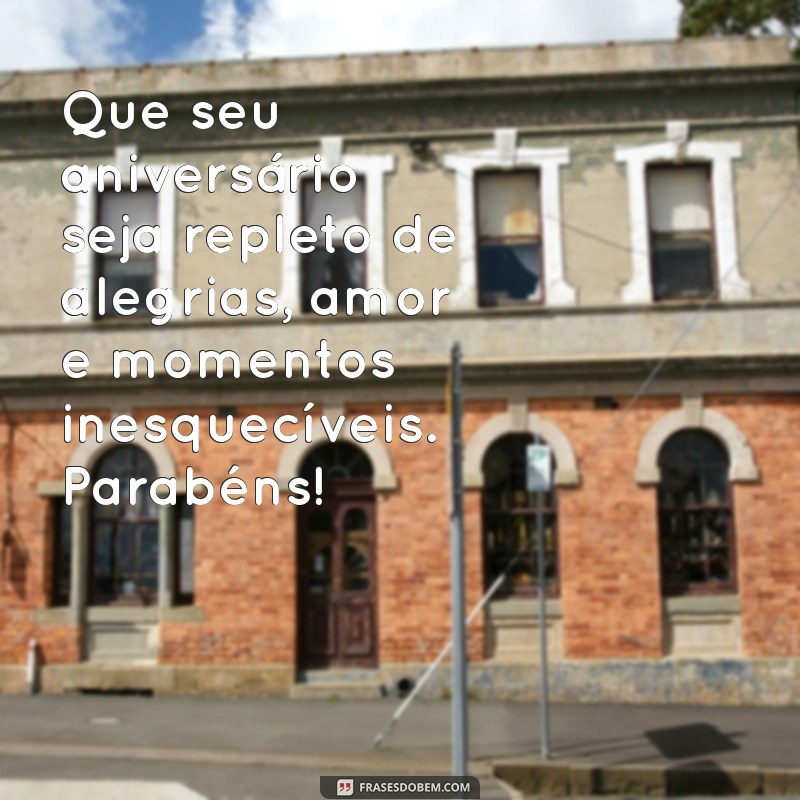 Que seu aniversário seja repleto de alegrias, amor e momentos inesquecíveis. Parabéns!

FRASESDOBEM.COM